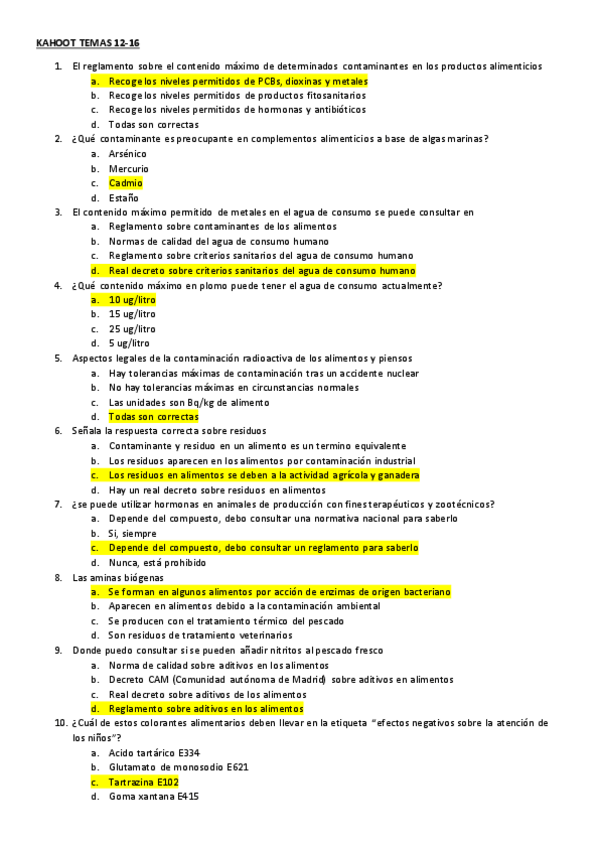 KAHOOT TEMAS 12-16

1. El reglamento sobre el contenido máximo de determinados contaminantes en los productos alimenticios
a. Recoge los niveles permitidos de PCBs, dioxinas y metales
b. Recoge los niveles permitidos de productos fitosanitarios
c. Recoge los niveles permitidos de hormonas y antibióticos
d. Todas son correctas

2. ¿Qué contaminante es preocupante en complementos alimenticios a base de algas marinas?
a. Arsénico
b. Mercurio
c. Cadmio
d. Estaño

3. El contenido máximo permitido de metales en el agua de consumo se puede consultar en
a. Reglamento sobre contaminantes de los alimentos
b. Normas de calidad del agua de consumo humano
c. Reglamento sobre criterios sanitarios del agua de consumo humano
d. Real decreto sobre criterios sanitarios del agua de consumo humano

4. ¿Qué contenido máximo en plomo puede tener el agua de consumo actualmente?
a. 10 ug/litro
b. 15 ug/litro
c. 25 ug/litro
d. 5 ug/litro

5. Aspectos legales de la contaminación radioactiva de los alimentos y piensos
a. Hay tolerancias máximas de contaminación tras un accidente nuclear
b. No hay tolerancias máximas en circunstancias normales
c. Las unidades son Bq/kg de alimento
d. Todas son correctas

6. Señala la respuesta correcta sobre residuos
a. Contaminante y residuo en un alimento es un termino equivalente
b. Los residuos aparecen en los alimentos por contaminación industrial
c. Los residuos en alimentos se deben a la actividad agrícola y ganadera
d. Hay un real decreto sobre residuos en alimentos

7. ¿se puede utilizar hormonas en animales de producción con fines terapéuticos y zootécnicos?
a. Depende del compuesto, debo consultar una normativa nacional para saberlo
b. Si, siempre
c. Depende del compuesto, debo consultar un reglamento para saberlo
d. Nunca, está prohibido

8. Las aminas biógenas
a. Se forman en algunos alimentos por acción de enzimas de origen bacteriano
b. Aparecen en alimentos debido a la contaminación ambiental
c. Se producen con el tratamiento térmico del pescado
d. Son residuos de tratamiento veterinarios

9. Donde puedo consultar si se pueden añadir nitritos al pescado fresco
a. Norma de calidad sobre aditivos en los alimentos
b. Decreto CAM (Comunidad autónoma de Madrid) sobre aditivos en alimentos
c. Real decreto sobre aditivos de los alimentos
d. Reglamento sobre aditivos en los alimentos

10. ¿Cuál de estos colorantes alimentarios deben llevar en la etiqueta "efectos negativos sobre la atención de los niños"?
a. Acido tartárico E334
b. Glutamato de monosodio E621
c. Tartrazina E102
d. Goma xantana E415